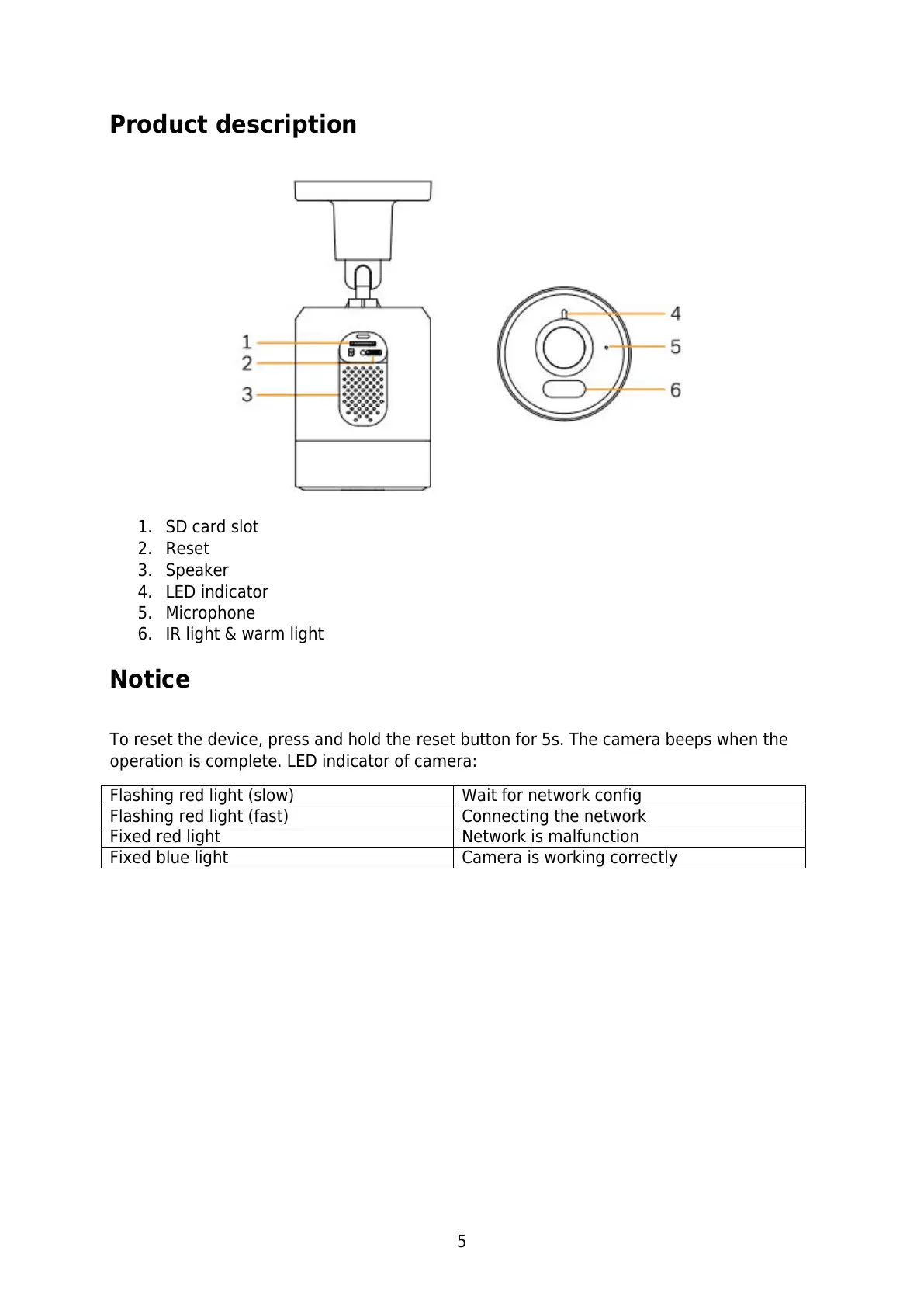 Product description

1
2
3
4
5
6

1. SD card slot
2. Reset
3. Speaker
4. LED indicator
5. Microphone
6. IR light & warm light

Notice

To reset the device, press and hold the reset button for 5s. The camera beeps when the operation is complete. LED indicator of camera:

| Flashing red light (slow) | Wait for network config |
|---|---|
| Flashing red light (fast) | Connecting the network |
| Fixed red light | Network is malfunction |
| Fixed blue light | Camera is working correctly |

5